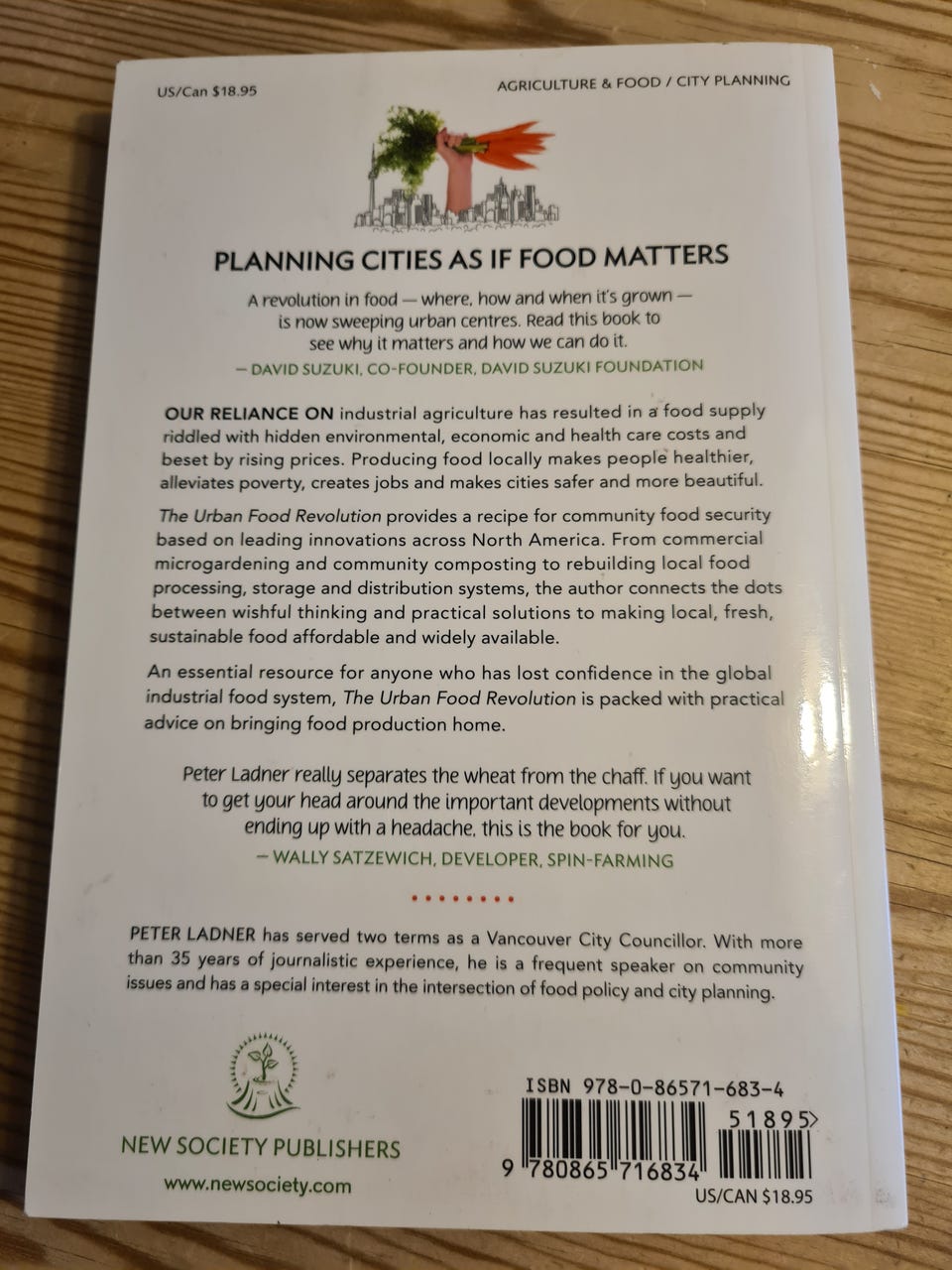 US/Can $18.95

AGRICULTURE & FOOD / CITY PLANNING

PLANNING CITIES AS IF FOOD MATTERS

A revolution in food — where, how and when it's grown — is now sweeping urban centres. Read this book to see why it matters and how we can do it.

— DAVID SUZUKI, CO-FOUNDER, DAVID SUZUKI FOUNDATION

OUR RELIANCE ON industrial agriculture has resulted in a food supply riddled with hidden environmental, economic and health care costs and beset by rising prices. Producing food locally makes people healthier, alleviates poverty, creates jobs and makes cities safer and more beautiful.

The Urban Food Revolution provides a recipe for community food security based on leading innovations across North America. From commercial microgardening and community composting to rebuilding local food processing, storage and distribution systems, the author connects the dots between wishful thinking and practical solutions to making local, fresh, sustainable food affordable and widely available.

An essential resource for anyone who has lost confidence in the global industrial food system, The Urban Food Revolution is packed with practical advice on bringing food production home.

Peter Ladner really separates the wheat from the chaff. If you want to get your head around the important developments without ending up with a headache, this is the book for you.

— WALLY SATZEWICH, DEVELOPER, SPIN-FARMING

PETER LADNER has served two terms as a Vancouver City Councillor. With more than 35 years of journalistic experience, he is a frequent speaker on community issues and has a special interest in the intersection of food policy and city planning.

NEW SOCIETY PUBLISHERS

www.newsociety.com

ISBN 978-0-86571-683-4

51895>

9 780865 716834

US/CAN $18.95